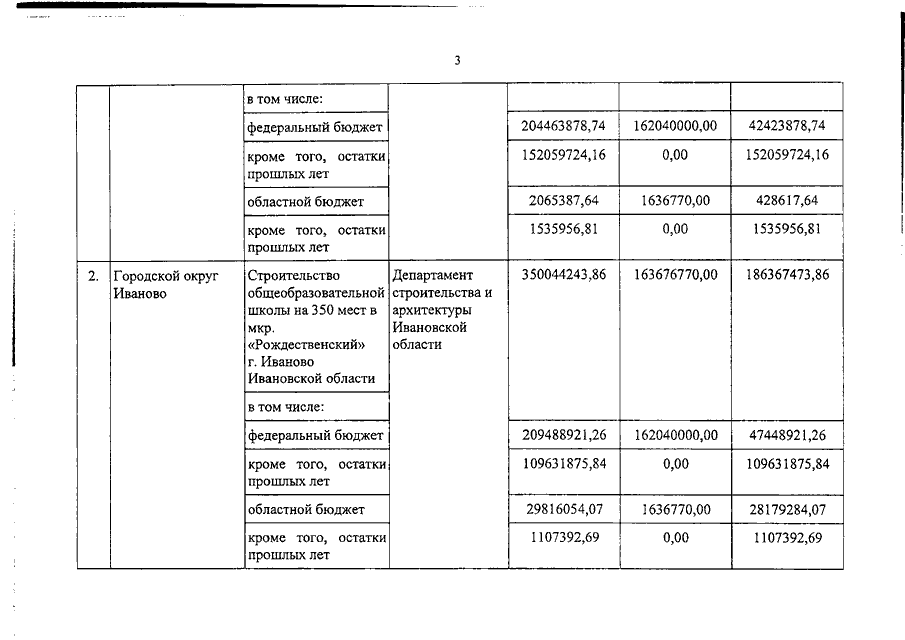 3

| | | | | | | |
|---|---|---|---|---|---|---|
| | | в том числе: | | | | |
| | | федеральный бюджет | | 204463878,74 | 162040000,00 | 42423878,74 |
| | | кроме того, остатки прошлых лет | | 152059724,16 | 0,00 | 152059724,16 |
| | | областной бюджет | | 2065387,64 | 1636770,00 | 428617,64 |
| | | кроме того, остатки прошлых лет | | 1535956,81 | 0,00 | 1535956,81 |
| 2. | Городской округ Иваново | Строительство общеобразовательной школы на 350 мест в мкр. «Рождественский» г. Иваново Ивановской области | Департамент строительства и архитектуры Ивановской области | 350044243,86 | 163676770,00 | 186367473,86 |
| | | в том числе: | | | | |
| | | федеральный бюджет | | 209488921,26 | 162040000,00 | 47448921,26 |
| | | кроме того, остатки прошлых лет | | 109631875,84 | 0,00 | 109631875,84 |
| | | областной бюджет | | 29816054,07 | 1636770,00 | 28179284,07 |
| | | кроме того, остатки прошлых лет | | 1107392,69 | 0,00 | 1107392,69 |